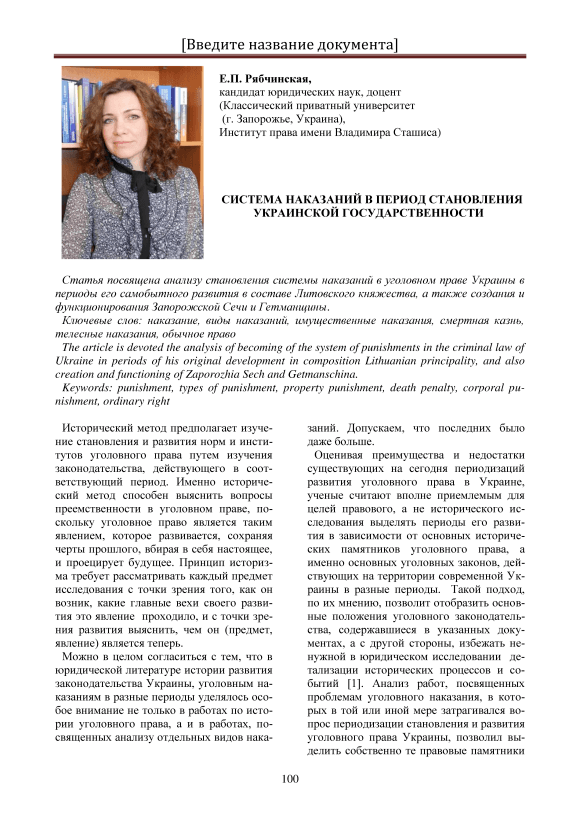 [Введите название документа]

Е.П. Рябчинская,
кандидат юридических наук, доцент
(Классический приватный университет
(г. Запорожье, Украина),
Институт права имени Владимира Сташиса)

СИСТЕМА НАКАЗАНИЙ В ПЕРИОД СТАНОВЛЕНИЯ УКРАИНСКОЙ ГОСУДАРСТВЕННОСТИ

Статья посвящена анализу становления системы наказаний в уголовном праве Украины в периоды его самобытного развития в составе Литовского княжества, а также создания и функционирования Запорожской Сечи и Гетманщины.

Ключевые слов: наказание, виды наказаний, имущественные наказания, смертная казнь, телесные наказания, обычное право

The article is devoted the analysis of becoming of the system of punishments in the criminal law of Ukraine in periods of his original development in composition Lithuanian principality, and also creation and functioning of Zaporozhia Sech and Getmanschina.

Keywords: punishment, types of punishment, property punishment, death penalty, corporal punishment, ordinary right

Исторический метод предполагает изучение становления и развития норм и институтов уголовного права путем изучения законодательства, действующего в соответствующий период. Именно исторический метод способен выяснить вопросы преемственности в уголовном праве, поскольку уголовное право является таким явлением, которое развивается, сохраняя черты прошлого, вбирая в себя настоящее, и проецирует будущее. Принцип историзма требует рассматривать каждый предмет исследования с точки зрения того, как он возник, какие главные вехи своего развития это явление проходило, и с точки зрения развития выяснить, чем он (предмет, явление) является теперь.

Можно в целом согласиться с тем, что в юридической литературе истории развития законодательства Украины, уголовным наказаниям в разные периоды уделялось особое внимание не только в работах по истории уголовного права, а и в работах, посвященных анализу отдельных видов наказаний. Допускаем, что последних было даже больше.

Оценивая преимущества и недостатки существующих на сегодня периодизаций развития уголовного права в Украине, ученые считают вполне приемлемым для целей правового, а не исторического исследования выделять периоды его развития в зависимости от основных исторических памятников уголовного права, а именно основных уголовных законов, действующих на территории современной Украины в разные периоды. Такой подход, по их мнению, позволит отобразить основные положения уголовного законодательства, содержавшиеся в указанных документах, а с другой стороны, избежать ненужной в юридическом исследовании детализации исторических процессов и событий [1]. Анализ работ, посвященных проблемам уголовного наказания, в которых в той или иной мере затрагивался вопрос периодизации становления и развития уголовного права Украины, позволил выделить собственно те правовые памятники

100